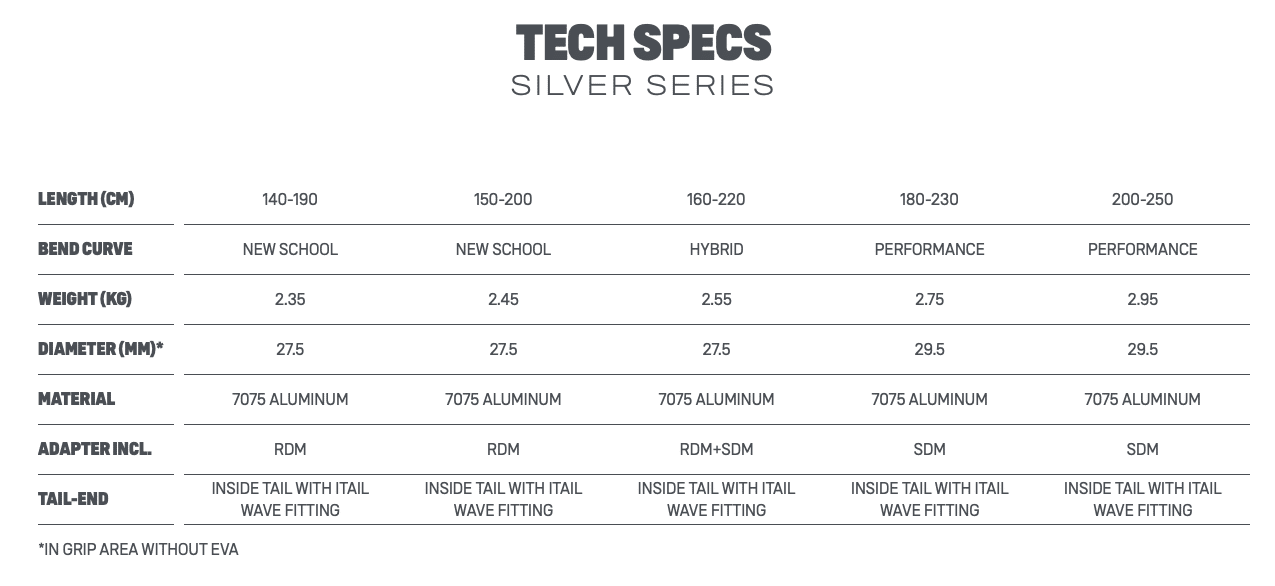 TECH SPECS
SILVER SERIES

| LENGTH (CM) | 140-190 | 150-200 | 160-220 | 180-230 | 200-250 |
|---|---|---|---|---|---|
| BEND CURVE | NEW SCHOOL | NEW SCHOOL | HYBRID | PERFORMANCE | PERFORMANCE |
| WEIGHT (KG) | 2.35 | 2.45 | 2.55 | 2.75 | 2.95 |
| DIAMETER (MM)* | 27.5 | 27.5 | 27.5 | 29.5 | 29.5 |
| MATERIAL | 7075 ALUMINUM | 7075 ALUMINUM | 7075 ALUMINUM | 7075 ALUMINUM | 7075 ALUMINUM |
| ADAPTER INCL. | RDM | RDM | RDM+SDM | SDM | SDM |
| TAIL-END | INSIDE TAIL WITH ITAIL WAVE FITTING | INSIDE TAIL WITH ITAIL WAVE FITTING | INSIDE TAIL WITH ITAIL WAVE FITTING | INSIDE TAIL WITH ITAIL WAVE FITTING | INSIDE TAIL WITH ITAIL WAVE FITTING |

*IN GRIP AREA WITHOUT EVA